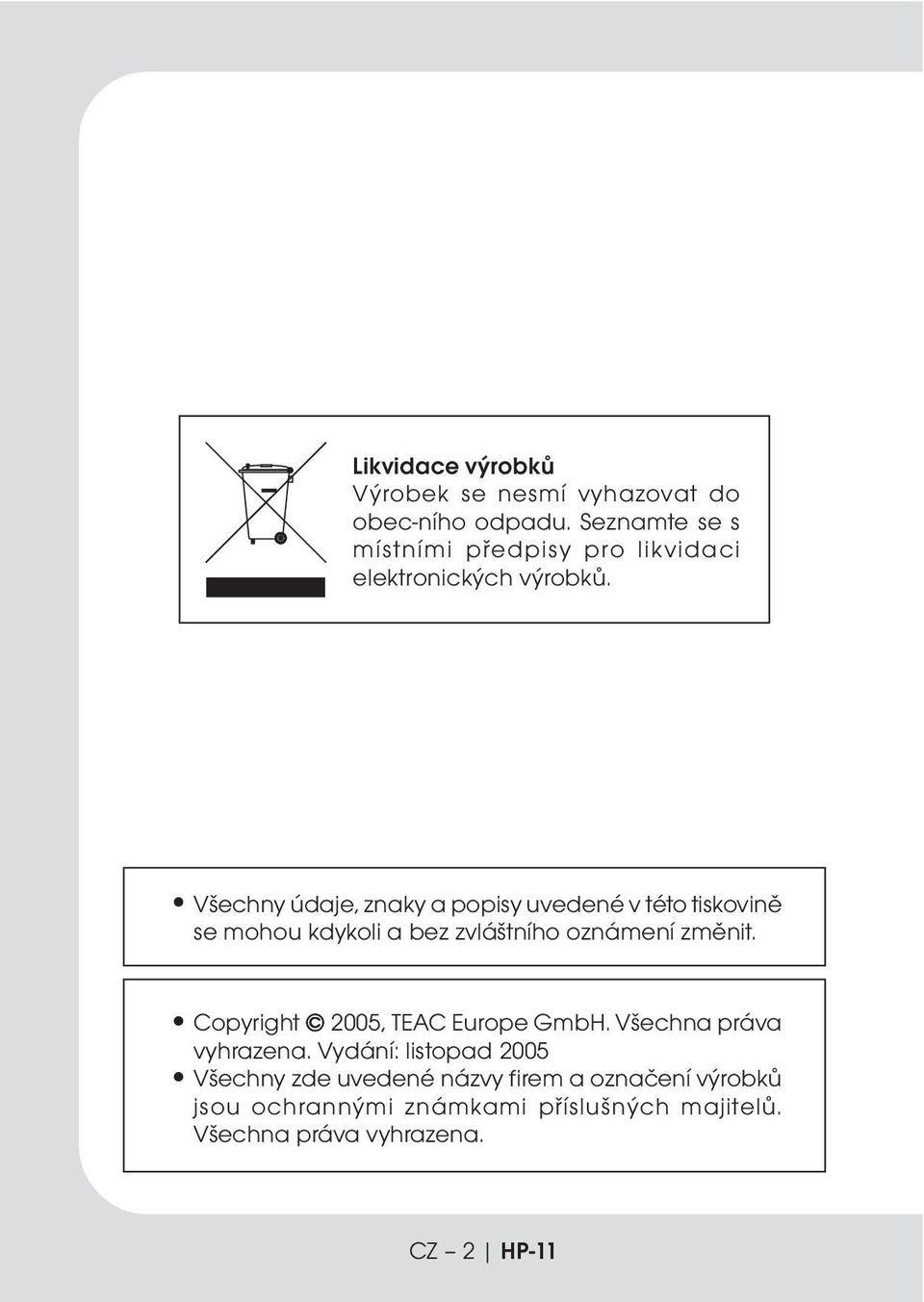 Likvidace výrobků
Výrobek se nesmí vyhazovat do obec-ního odpadu. Seznamte se s místními předpisy pro likvidaci elektronických výrobků.

• Všechny údaje, znaky a popisy uvedené v této tiskovině se mohou kdykoli a bez zvláštního oznámení změnit.

• Copyright © 2005, TEAC Europe GmbH. Všechna práva vyhrazena. Vydání: listopad 2005
• Všechny zde uvedené názvy firem a označení výrobků jsou ochrannými známkami příslušných majitelů. Všechna práva vyhrazena.

CZ – 2 | HP-11